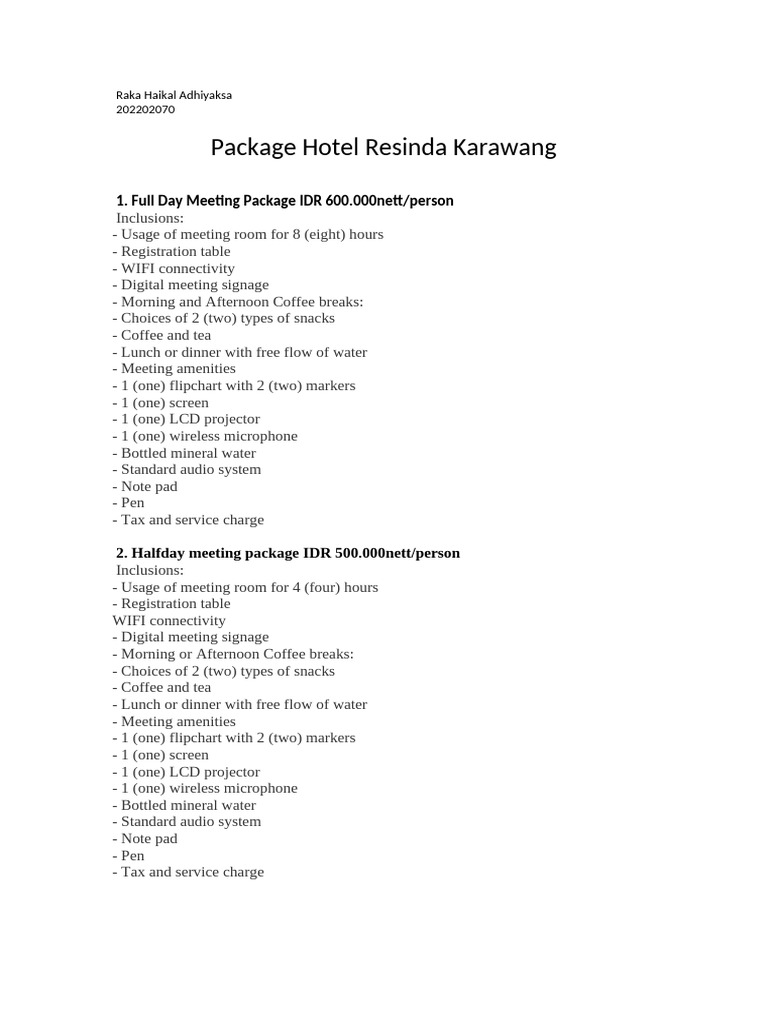 Raka Haikal Adhiyaksa
202202070

Package Hotel Resinda Karawang

1. Full Day Meeting Package IDR 600.000nett/person
Inclusions:
- Usage of meeting room for 8 (eight) hours
- Registration table
- WIFI connectivity
- Digital meeting signage
- Morning and Afternoon Coffee breaks:
- Choices of 2 (two) types of snacks
- Coffee and tea
- Lunch or dinner with free flow of water
- Meeting amenities
- 1 (one) flipchart with 2 (two) markers
- 1 (one) screen
- 1 (one) LCD projector
- 1 (one) wireless microphone
- Bottled mineral water
- Standard audio system
- Note pad
- Pen
- Tax and service charge

2. Halfday meeting package IDR 500.000nett/person
Inclusions:
- Usage of meeting room for 4 (four) hours
- Registration table
WIFI connectivity
- Digital meeting signage
- Morning or Afternoon Coffee breaks:
- Choices of 2 (two) types of snacks
- Coffee and tea
- Lunch or dinner with free flow of water
- Meeting amenities
- 1 (one) flipchart with 2 (two) markers
- 1 (one) screen
- 1 (one) LCD projector
- 1 (one) wireless microphone
- Bottled mineral water
- Standard audio system
- Note pad
- Pen
- Tax and service charge